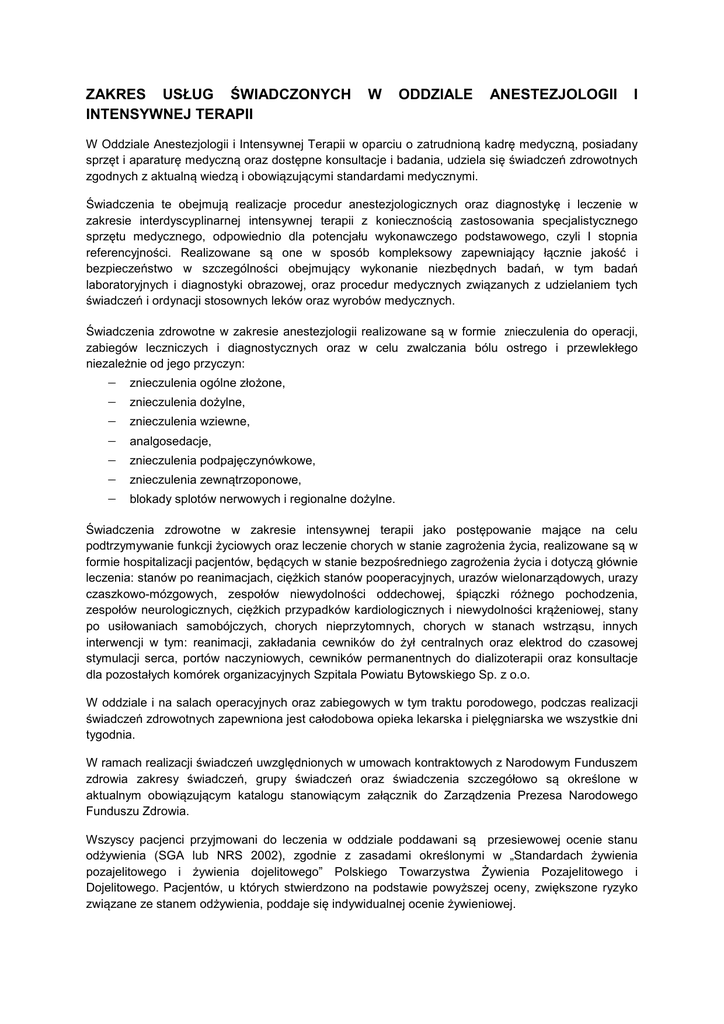 ZAKRES USŁUG ŚWIADCZONYCH W ODDZIALE ANESTEZJOLOGII I INTENSYWNEJ TERAPII

W Oddziale Anestezjologii i Intensywnej Terapii w oparciu o zatrudnioną kadrę medyczną, posiadany sprzęt i aparaturę medyczną oraz dostępne konsultacje i badania, udziela się świadczeń zdrowotnych zgodnych z aktualną wiedzą i obowiązującymi standardami medycznymi.

Świadczenia te obejmują realizacje procedur anestezjologicznych oraz diagnostykę i leczenie w zakresie interdyscyplinarnej intensywnej terapii z koniecznością zastosowania specjalistycznego sprzętu medycznego, odpowiednio dla potencjału wykonawczego podstawowego, czyli I stopnia referencyjności. Realizowane są one w sposób kompleksowy zapewniający łącznie jakość i bezpieczeństwo w szczególności obejmujący wykonanie niezbędnych badań, w tym badań laboratoryjnych i diagnostyki obrazowej, oraz procedur medycznych związanych z udzielaniem tych świadczeń i ordynacji stosownych leków oraz wyrobów medycznych.

Świadczenia zdrowotne w zakresie anestezjologii realizowane są w formie znieczulenia do operacji, zabiegów leczniczych i diagnostycznych oraz w celu zwalczania bólu ostrego i przewlekłego niezależnie od jego przyczyn:
– znieczulenia ogólne złożone,
– znieczulenia dożylne,
– znieczulenia wziewne,
– analgosedacje,
– znieczulenia podpajęczynówkowe,
– znieczulenia zewnątrzoponowe,
– blokady splotów nerwowych i regionalne dożylne.

Świadczenia zdrowotne w zakresie intensywnej terapii jako postępowanie mające na celu podtrzymywanie funkcji życiowych oraz leczenie chorych w stanie zagrożenia życia, realizowane są w formie hospitalizacji pacjentów, będących w stanie bezpośredniego zagrożenia życia i dotyczą głównie leczenia: stanów po reanimacjach, ciężkich stanów pooperacyjnych, urazów wielonarządowych, urazy czaszkowo-mózgowych, zespołów niewydolności oddechowej, śpiączki różnego pochodzenia, zespołów neurologicznych, ciężkich przypadków kardiologicznych i niewydolności krążeniowej, stany po usiłowaniach samobójczych, chorych nieprzytomnych, chorych w stanach wstrząsu, innych interwencji w tym: reanimacji, zakładania cewników do żył centralnych oraz elektrod do czasowej stymulacji serca, portów naczyniowych, cewników permanentnych do dializoterapii oraz konsultacje dla pozostałych komórek organizacyjnych Szpitala Powiatu Bytowskiego Sp. z o.o.

W oddziale i na salach operacyjnych oraz zabiegowych w tym traktu porodowego, podczas realizacji świadczeń zdrowotnych zapewniona jest całodobowa opieka lekarska i pielęgniarska we wszystkie dni tygodnia.

W ramach realizacji świadczeń uwzględnionych w umowach kontraktowych z Narodowym Funduszem zdrowia zakresy świadczeń, grupy świadczeń oraz świadczenia szczegółowo są określone w aktualnym obowiązującym katalogu stanowiącym załącznik do Zarządzenia Prezesa Narodowego Funduszu Zdrowia.

Wszyscy pacjenci przyjmowani do leczenia w oddziale poddawani są przesiewowej ocenie stanu odżywienia (SGA lub NRS 2002), zgodnie z zasadami określonymi w „Standardach żywienia pozajelitowego i żywienia dojelitowego" Polskiego Towarzystwa Żywienia Pozajelitowego i Dojelitowego. Pacjentów, u których stwierdzono na podstawie powyższej oceny, zwiększone ryzyko związane ze stanem odżywienia, poddaje się indywidualnej ocenie żywieniowej.